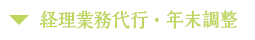 経理業務代行・年末調整